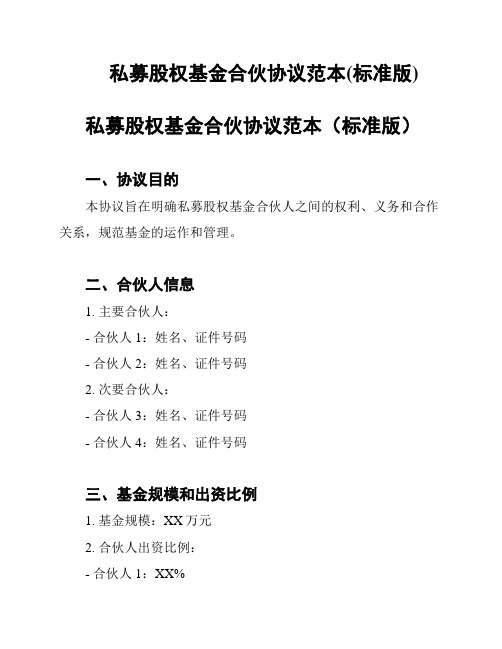 私募股权基金合伙协议范本(标准版)

私募股权基金合伙协议范本（标准版）

一、协议目的

本协议旨在明确私募股权基金合伙人之间的权利、义务和合作关系，规范基金的运作和管理。

二、合伙人信息

1. 主要合伙人：

- 合伙人 1：姓名、证件号码

- 合伙人 2：姓名、证件号码

2. 次要合伙人：

- 合伙人 3：姓名、证件号码

- 合伙人 4：姓名、证件号码

三、基金规模和出资比例

1. 基金规模：XX 万元

2. 合伙人出资比例：

- 合伙人 1：XX%